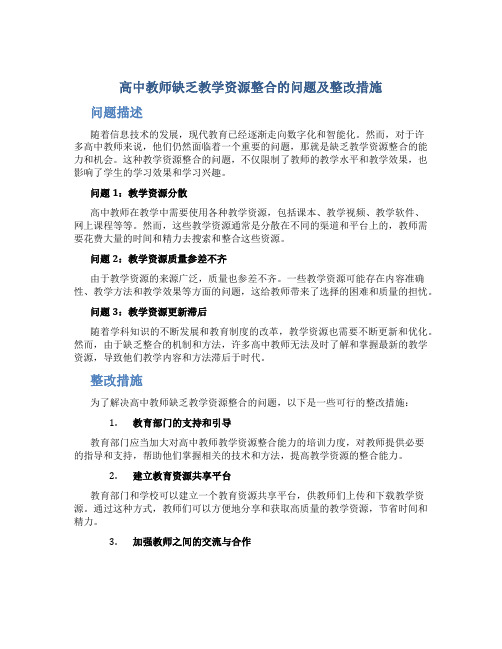 高中教师缺乏教学资源整合的问题及整改措施

问题描述

随着信息技术的发展，现代教育已经逐渐走向数字化和智能化。然而，对于许多高中教师来说，他们仍然面临着一个重要的问题，那就是缺乏教学资源整合的能力和机会。这种教学资源整合的问题，不仅限制了教师的教学水平和教学效果，也影响了学生的学习效果和学习兴趣。

问题 1：教学资源分散

高中教师在教学中需要使用各种教学资源，包括课本、教学视频、教学软件、网上课程等等。然而，这些教学资源通常是分散在不同的渠道和平台上的，教师需要花费大量的时间和精力去搜索和整合这些资源。

问题 2：教学资源质量参差不齐

由于教学资源的来源广泛，质量也参差不齐。一些教学资源可能存在内容准确性、教学方法和教学效果等方面的问题，这给教师带来了选择的困难和质量的担忧。

问题 3：教学资源更新滞后

随着学科知识的不断发展和教育制度的改革，教学资源也需要不断更新和优化。然而，由于缺乏整合的机制和方法，许多高中教师无法及时了解和掌握最新的教学资源，导致他们教学内容和方法滞后于时代。

整改措施

为了解决高中教师缺乏教学资源整合的问题，以下是一些可行的整改措施：

1. 教育部门的支持和引导

教育部门应当加大对高中教师教学资源整合能力的培训力度，对教师提供必要的指导和支持，帮助他们掌握相关的技术和方法，提高教学资源的整合能力。

2. 建立教育资源共享平台

教育部门和学校可以建立一个教育资源共享平台，供教师们上传和下载教学资源。通过这种方式，教师们可以方便地分享和获取高质量的教学资源，节省时间和精力。

3. 加强教师之间的交流与合作